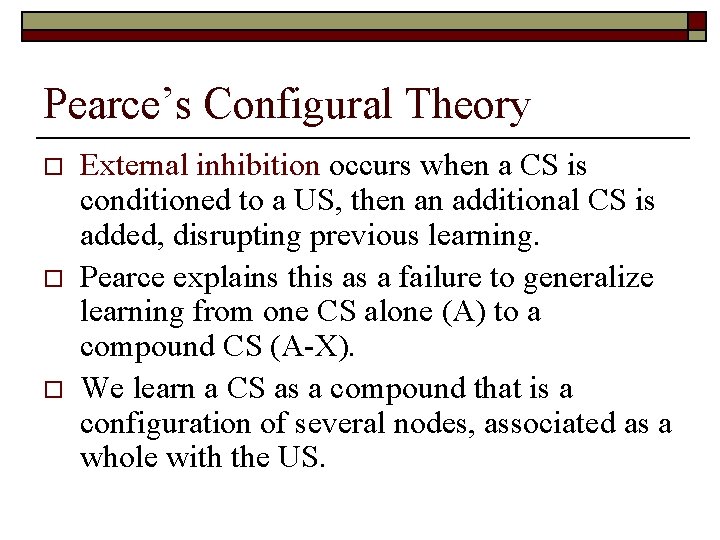 Pearce's Configural Theory

☐ External inhibition occurs when a CS is conditioned to a US, then an additional CS is added, disrupting previous learning.

☐ Pearce explains this as a failure to generalize learning from one CS alone (A) to a compound CS (A-X).

☐ We learn a CS as a compound that is a configuration of several nodes, associated as a whole with the US.